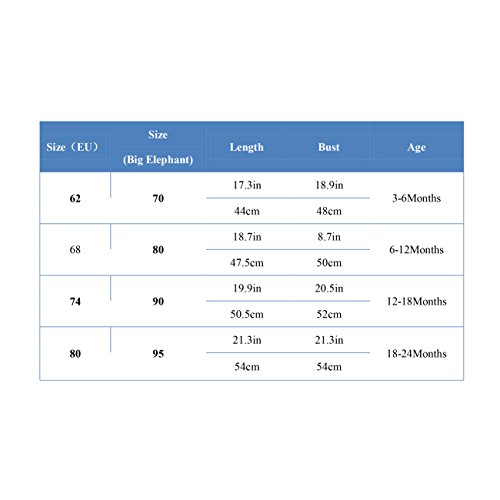 | Size（EU） | Size (Big Elephant) | Length | Bust | Age |
|---|---|---|---|---|
| 62 | 70 | 17.3in | 18.9in | 3-6Months |
| | | 44cm | 48cm | |
| 68 | 80 | 18.7in | 8.7in | 6-12Months |
| | | 47.5cm | 50cm | |
| 74 | 90 | 19.9in | 20.5in | 12-18Months |
| | | 50.5cm | 52cm | |
| 80 | 95 | 21.3in | 21.3in | 18-24Months |
| | | 54cm | 54cm | |